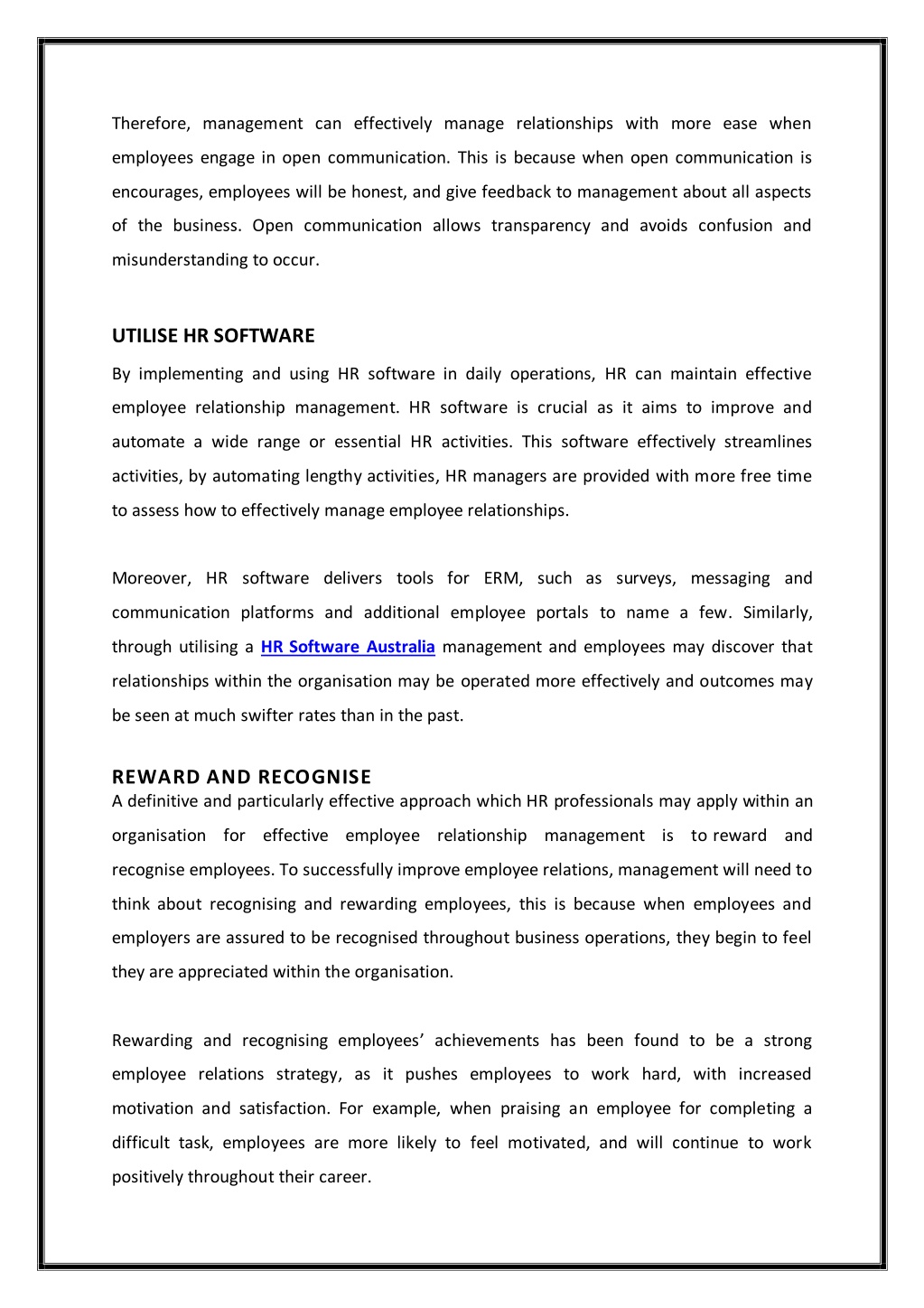 Therefore, management can effectively manage relationships with more ease when employees engage in open communication. This is because when open communication is encourages, employees will be honest, and give feedback to management about all aspects of the business. Open communication allows transparency and avoids confusion and misunderstanding to occur.

UTILISE HR SOFTWARE

By implementing and using HR software in daily operations, HR can maintain effective employee relationship management. HR software is crucial as it aims to improve and automate a wide range or essential HR activities. This software effectively streamlines activities, by automating lengthy activities, HR managers are provided with more free time to assess how to effectively manage employee relationships.

Moreover, HR software delivers tools for ERM, such as surveys, messaging and communication platforms and additional employee portals to name a few. Similarly, through utilising a HR Software Australia management and employees may discover that relationships within the organisation may be operated more effectively and outcomes may be seen at much swifter rates than in the past.

REWARD AND RECOGNISE

A definitive and particularly effective approach which HR professionals may apply within an organisation for effective employee relationship management is to reward and recognise employees. To successfully improve employee relations, management will need to think about recognising and rewarding employees, this is because when employees and employers are assured to be recognised throughout business operations, they begin to feel they are appreciated within the organisation.

Rewarding and recognising employees' achievements has been found to be a strong employee relations strategy, as it pushes employees to work hard, with increased motivation and satisfaction. For example, when praising an employee for completing a difficult task, employees are more likely to feel motivated, and will continue to work positively throughout their career.